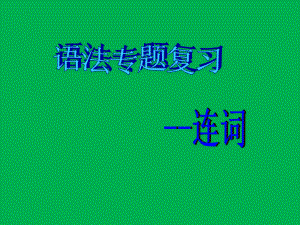 语法专题复习

—连词